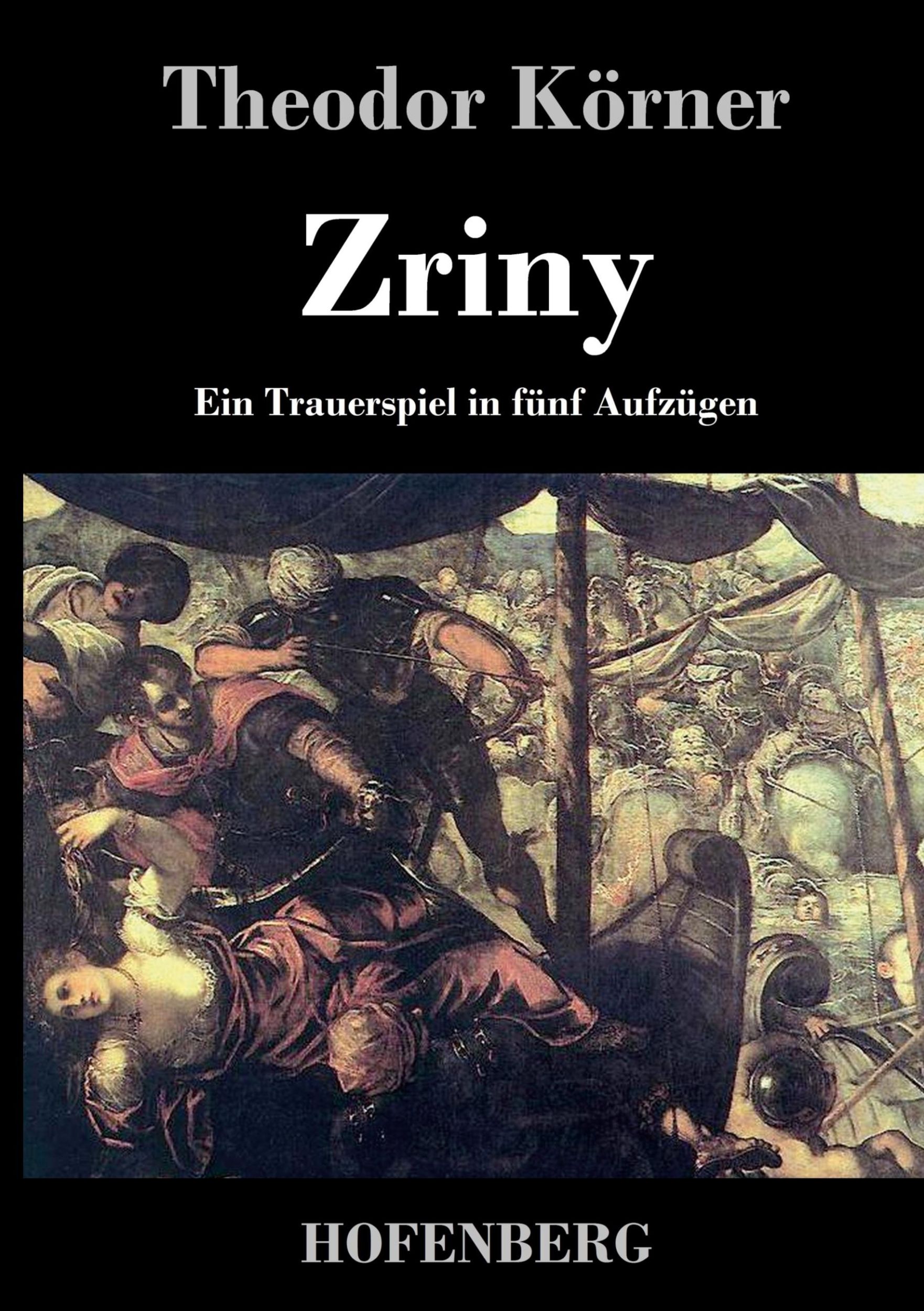 Theodor Körner

Zriny

Ein Trauerspiel in fünf Aufzügen

HOFENBERG